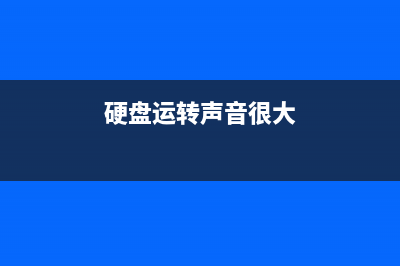 硬盘运转声音很大